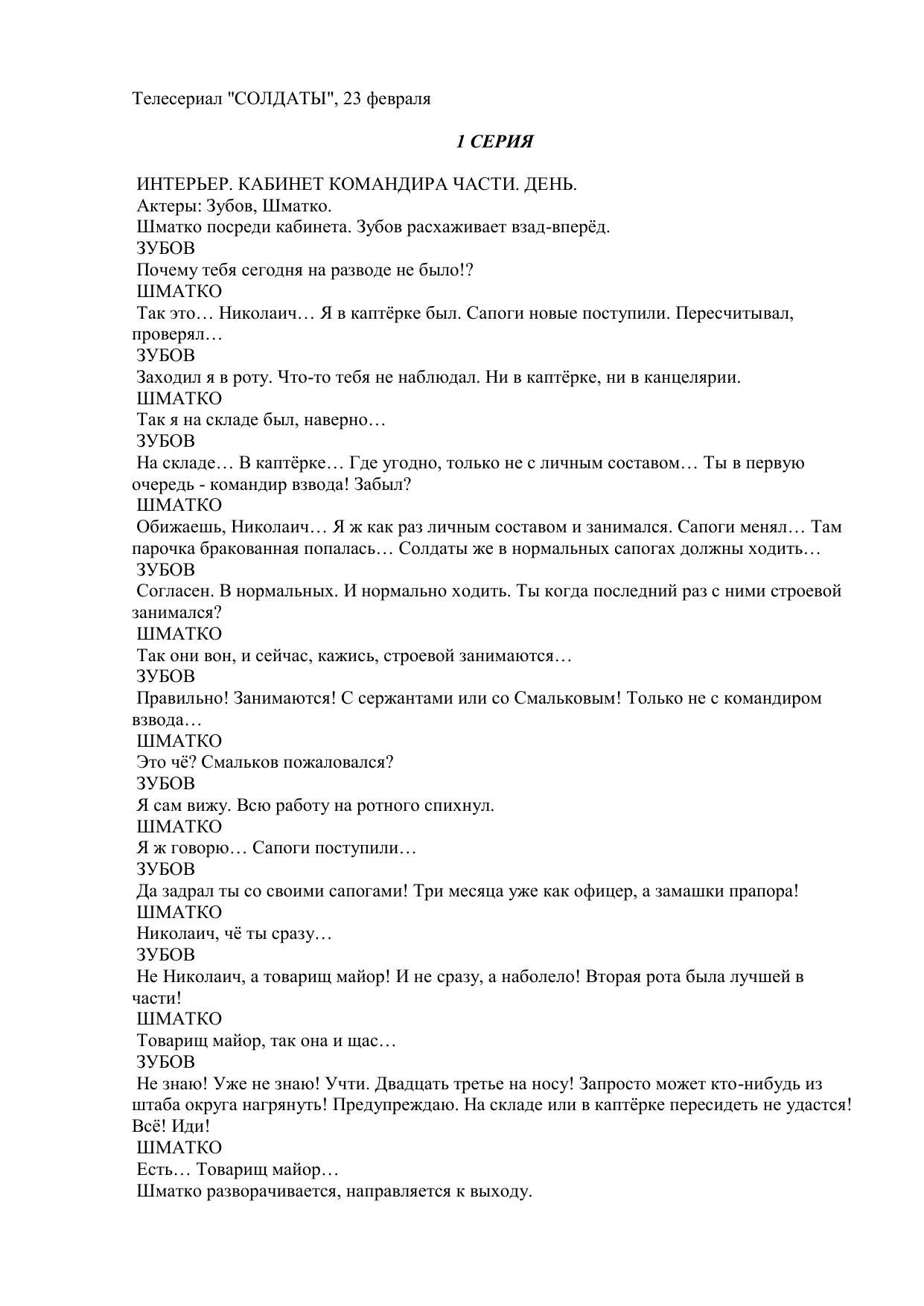 Телесериал "СОЛДАТЫ", 23 февраля

1 СЕРИЯ

ИНТЕРЬЕР. КАБИНЕТ КОМАНДИРА ЧАСТИ. ДЕНЬ.
Актеры: Зубов, Шматко.
Шматко посреди кабинета. Зубов расхаживает взад-вперёд.
ЗУБОВ
Почему тебя сегодня на разводе не было!?
ШМАТКО
Так это… Николаич… Я в каптёрке был. Сапоги новые поступили. Пересчитывал, проверял…
ЗУБОВ
Заходил я в роту. Что-то тебя не наблюдал. Ни в каптёрке, ни в канцелярии.
ШМАТКО
Так я на складе был, наверно…
ЗУБОВ
На складе… В каптёрке… Где угодно, только не с личным составом… Ты в первую очередь - командир взвода! Забыл?
ШМАТКО
Обижаешь, Николаич… Я ж как раз личным составом и занимался. Сапоги менял… Там парочка бракованная попалась… Солдаты же в нормальных сапогах должны ходить…
ЗУБОВ
Согласен. В нормальных. И нормально ходить. Ты когда последний раз с ними строевой занимался?
ШМАТКО
Так они вон, и сейчас, кажись, строевой занимаются…
ЗУБОВ
Правильно! Занимаются! С сержантами или со Смальковым! Только не с командиром взвода…
ШМАТКО
Это чё? Смальков пожаловался?
ЗУБОВ
Я сам вижу. Всю работу на ротного спихнул.
ШМАТКО
Я ж говорю… Сапоги поступили…
ЗУБОВ
Да задрал ты со своими сапогами! Три месяца уже как офицер, а замашки прапора!
ШМАТКО
Николаич, чё ты сразу…
ЗУБОВ
Не Николаич, а товарищ майор! И не сразу, а наболело! Вторая рота была лучшей в части!
ШМАТКО
Товарищ майор, так она и щас…
ЗУБОВ
Не знаю! Уже не знаю! Учти. Двадцать третье на носу! Запросто может кто-нибудь из штаба округа нагрянуть! Предупреждаю. На складе или в каптёрке пересидеть не удастся! Всё! Иди!
ШМАТКО
Есть… Товарищ майор…
Шматко разворачивается, направляется к выходу.